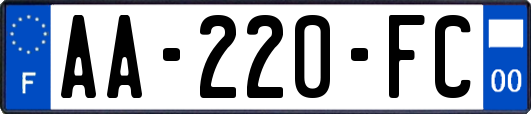 F

AA-220-FC

00